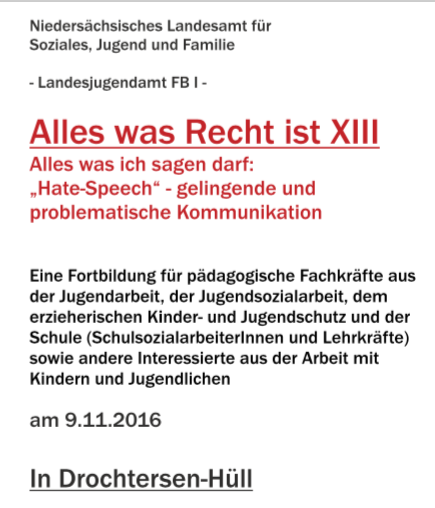 Niedersächsisches Landesamt für Soziales, Jugend und Familie

- Landesjugendamt FB I -

Alles was Recht ist XIII

Alles was ich sagen darf: „Hate-Speech“ - gelingende und problematische Kommunikation

Eine Fortbildung für pädagogische Fachkräfte aus der Jugendarbeit, der Jugendsozialarbeit, dem erzieherischen Kinder- und Jugendschutz und der Schule (SchulsozialarbeiterInnen und Lehrkräfte) sowie andere Interessierte aus der Arbeit mit Kindern und Jugendlichen

am 9.11.2016

In Drochtersen-Hüll